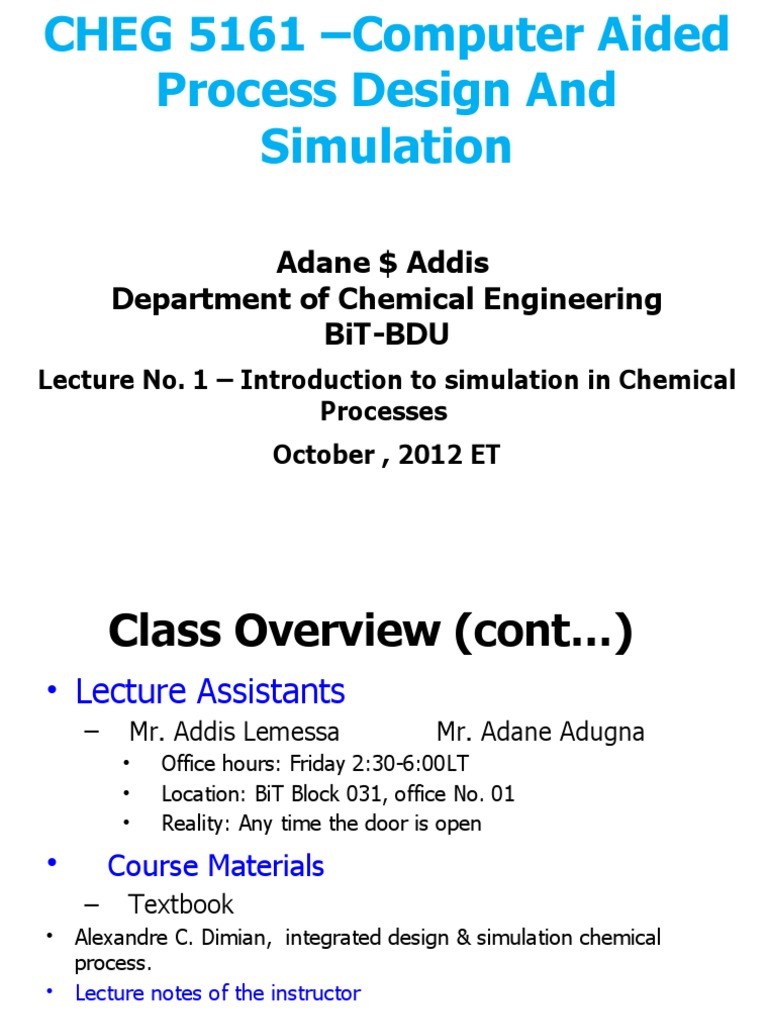 CHEG 5161 –Computer Aided Process Design And Simulation

Adane $ Addis
Department of Chemical Engineering
BiT-BDU

Lecture No. 1 – Introduction to simulation in Chemical Processes

October , 2012 ET

Class Overview (cont…)

• Lecture Assistants
– Mr. Addis Lemessa Mr. Adane Adugna
• Office hours: Friday 2:30-6:00LT
• Location: BiT Block 031, office No. 01
• Reality: Any time the door is open

• Course Materials
– Textbook
• Alexandre C. Dimian, integrated design & simulation chemical process.
• Lecture notes of the instructor